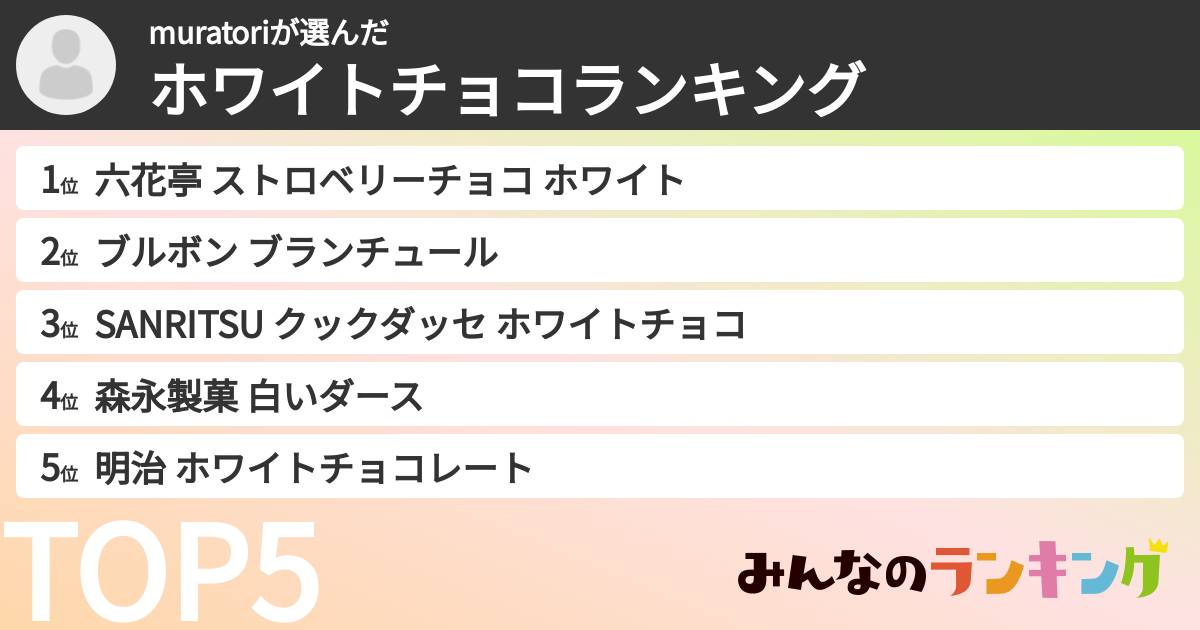 muratoriが選んだ
ホワイトチョコランキング

1位 六花亭 ストロベリーチョコ ホワイト
2位 ブルボン ブランチュール
3位 SANRITSU クックダッセ ホワイトチョコ
4位 森永製菓 白いダース
5位 明治 ホワイトチョコレート

TOP5

みんなのランキング